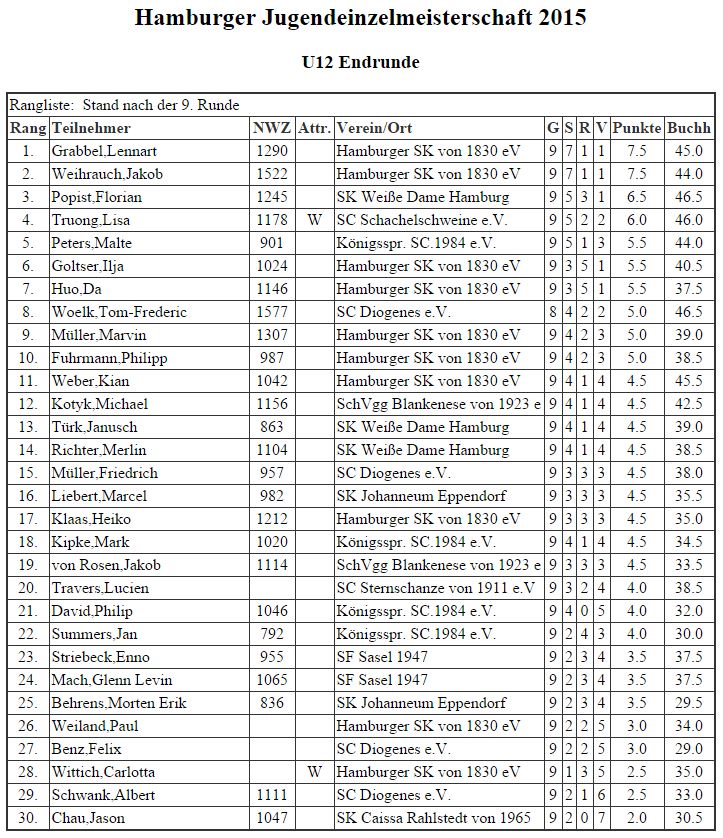 Hamburger Jugendeinzelmeisterschaft 2015

U12 Endrunde

Rangliste: Stand nach der 9. Runde

| Rang | Teilnehmer | NWZ | Attr. | Verein/Ort | G | S | R | V | Punkte | Buchh |
|---|---|---|---|---|---|---|---|---|---|---|
| 1. | Grabbel,Lennart | 1290 | | Hamburger SK von 1830 eV | 9 | 7 | 1 | 1 | 7.5 | 45.0 |
| 2. | Weihrauch,Jakob | 1522 | | Hamburger SK von 1830 eV | 9 | 7 | 1 | 1 | 7.5 | 44.0 |
| 3. | Popist,Florian | 1245 | | SK Weiße Dame Hamburg | 9 | 5 | 3 | 1 | 6.5 | 46.5 |
| 4. | Truong,Lisa | 1178 | W | SC Schachelschweine e.V. | 9 | 5 | 2 | 2 | 6.0 | 46.0 |
| 5. | Peters,Malte | 901 | | Königsspr. SC.1984 e.V. | 9 | 5 | 1 | 3 | 5.5 | 44.0 |
| 6. | Goltser,Ilja | 1024 | | Hamburger SK von 1830 eV | 9 | 3 | 5 | 1 | 5.5 | 40.5 |
| 7. | Huo,Da | 1146 | | Hamburger SK von 1830 eV | 9 | 3 | 5 | 1 | 5.5 | 37.5 |
| 8. | Woelk,Tom-Frederic | 1577 | | SC Diogenes e.V. | 8 | 4 | 2 | 2 | 5.0 | 46.5 |
| 9. | Müller,Marvin | 1307 | | Hamburger SK von 1830 eV | 9 | 4 | 2 | 3 | 5.0 | 39.0 |
| 10. | Fuhrmann,Philipp | 987 | | Hamburger SK von 1830 eV | 9 | 4 | 2 | 3 | 5.0 | 38.5 |
| 11. | Weber,Kian | 1042 | | Hamburger SK von 1830 eV | 9 | 4 | 1 | 4 | 4.5 | 45.5 |
| 12. | Kotyk,Michael | 1156 | | SchVgg Blankenese von 1923 e | 9 | 4 | 1 | 4 | 4.5 | 42.5 |
| 13. | Türk,Janusch | 863 | | SK Weiße Dame Hamburg | 9 | 4 | 1 | 4 | 4.5 | 39.0 |
| 14. | Richter,Merlin | 1104 | | SK Weiße Dame Hamburg | 9 | 4 | 1 | 4 | 4.5 | 38.5 |
| 15. | Müller,Friedrich | 957 | | SC Diogenes e.V. | 9 | 3 | 3 | 3 | 4.5 | 38.0 |
| 16. | Liebert,Marcel | 982 | | SK Johanneum Eppendorf | 9 | 3 | 3 | 3 | 4.5 | 35.5 |
| 17. | Klaas,Heiko | 1212 | | Hamburger SK von 1830 eV | 9 | 3 | 3 | 3 | 4.5 | 35.0 |
| 18. | Kipke,Mark | 1020 | | Königsspr. SC.1984 e.V. | 9 | 4 | 1 | 4 | 4.5 | 34.5 |
| 19. | von Rosen,Jakob | 1114 | | SchVgg Blankenese von 1923 e | 9 | 3 | 3 | 3 | 4.5 | 33.5 |
| 20. | Travers,Lucien | | | SC Sternschanze von 1911 e.V | 9 | 3 | 2 | 4 | 4.0 | 38.5 |
| 21. | David,Philip | 1046 | | Königsspr. SC.1984 e.V. | 9 | 4 | 0 | 5 | 4.0 | 32.0 |
| 22. | Summers,Jan | 792 | | Königsspr. SC.1984 e.V. | 9 | 2 | 4 | 3 | 4.0 | 30.0 |
| 23. | Striebeck,Enno | 955 | | SF Sasel 1947 | 9 | 2 | 3 | 4 | 3.5 | 37.5 |
| 24. | Mach,Glenn Levin | 1065 | | SF Sasel 1947 | 9 | 2 | 3 | 4 | 3.5 | 37.5 |
| 25. | Behrens,Morten Erik | 836 | | SK Johanneum Eppendorf | 9 | 2 | 3 | 4 | 3.5 | 29.5 |
| 26. | Weiland,Paul | | | Hamburger SK von 1830 eV | 9 | 2 | 2 | 5 | 3.0 | 34.0 |
| 27. | Benz,Felix | | | SC Diogenes e.V. | 9 | 2 | 2 | 5 | 3.0 | 29.0 |
| 28. | Wittich,Carlotta | | W | Hamburger SK von 1830 eV | 9 | 1 | 3 | 5 | 2.5 | 35.0 |
| 29. | Schwank,Albert | 1111 | | SC Diogenes e.V. | 9 | 2 | 1 | 6 | 2.5 | 33.0 |
| 30. | Chau,Jason | 1047 | | SK Caissa Rahlstedt von 1965 | 9 | 2 | 0 | 7 | 2.0 | 30.5 |